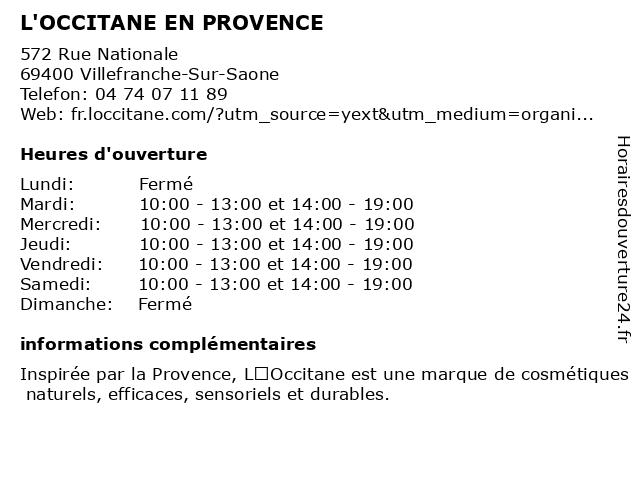 L'OCCITANE EN PROVENCE

572 Rue Nationale
69400 Villefranche-Sur-Saone
Telefon: 04 74 07 11 89
Web: fr.loccitane.com/?utm_source=yext&utm_medium=organi...

Heures d'ouverture

| | |
|---|---|
| Lundi: | Fermé |
| Mardi: | 10:00 - 13:00 et 14:00 - 19:00 |
| Mercredi: | 10:00 - 13:00 et 14:00 - 19:00 |
| Jeudi: | 10:00 - 13:00 et 14:00 - 19:00 |
| Vendredi: | 10:00 - 13:00 et 14:00 - 19:00 |
| Samedi: | 10:00 - 13:00 et 14:00 - 19:00 |
| Dimanche: | Fermé |

informations complémentaires

Inspirée par la Provence, L□Occitane est une marque de cosmétiques naturels, efficaces, sensoriels et durables.

Horairesdouverture24.fr